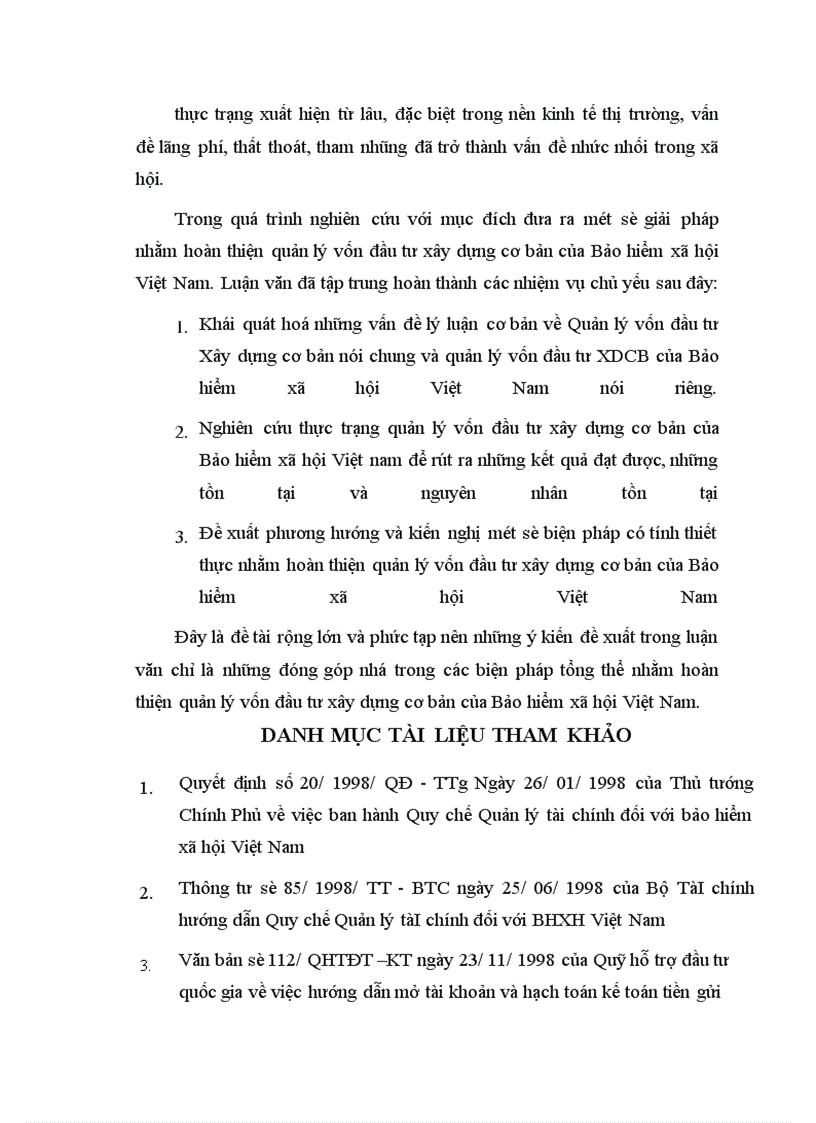 thực trạng xuất hiện từ lâu, đặc biệt trong nền kinh tế thị trường, vấn đề lãng phí, thất thoát, tham nhũng đã trở thành vấn đề nhức nhối trong xã hội.

Trong quá trình nghiên cứu với mục đích đưa ra mét sè giải pháp nhằm hoàn thiện quản lý vốn đầu tư xây dựng cơ bản của Bảo hiểm xã hội Việt Nam. Luận văn đã tập trung hoàn thành các nhiệm vụ chủ yếu sau đây:

1. Khái quát hoá những vấn đề lý luận cơ bản về Quản lý vốn đầu tư Xây dựng cơ bản nói chung và quản lý vốn đầu tư XDCB của Bảo hiểm xã hội Việt Nam nói riêng.

2. Nghiên cứu thực trạng quản lý vốn đầu tư xây dựng cơ bản của Bảo hiểm xã hội Việt nam để rút ra những kết quả đạt được, những tồn tại và nguyên nhân tồn tại

3. Đề xuất phương hướng và kiến nghị mét sè biện pháp có tính thiết thực nhằm hoàn thiện quản lý vốn đầu tư xây dựng cơ bản của Bảo hiểm xã hội Việt Nam

Đây là đề tài rộng lớn và phức tạp nên những ý kiến đề xuất trong luận văn chỉ là những đóng góp nhá trong các biện pháp tổng thể nhằm hoàn thiện quản lý vốn đầu tư xây dựng cơ bản của Bảo hiểm xã hội Việt Nam.

DANH MỤC TÀI LIỆU THAM KHẢO

1. Quyết định số 20/ 1998/ QĐ - TTg Ngày 26/ 01/ 1998 của Thủ tướng Chính Phủ về việc ban hành Quy chế Quản lý tài chính đối với bảo hiểm xã hội Việt Nam

2. Thông tư sè 85/ 1998/ TT - BTC ngày 25/ 06/ 1998 của Bộ TàI chính hướng dẫn Quy chế Quản lý tàI chính đối với BHXH Việt Nam

3. Văn bản sè 112/ QHTĐT –KT ngày 23/ 11/ 1998 của Quỹ hỗ trợ đầu tư quốc gia về việc hướng dẫn mở tài khoản và hạch toán kế toán tiền gửi